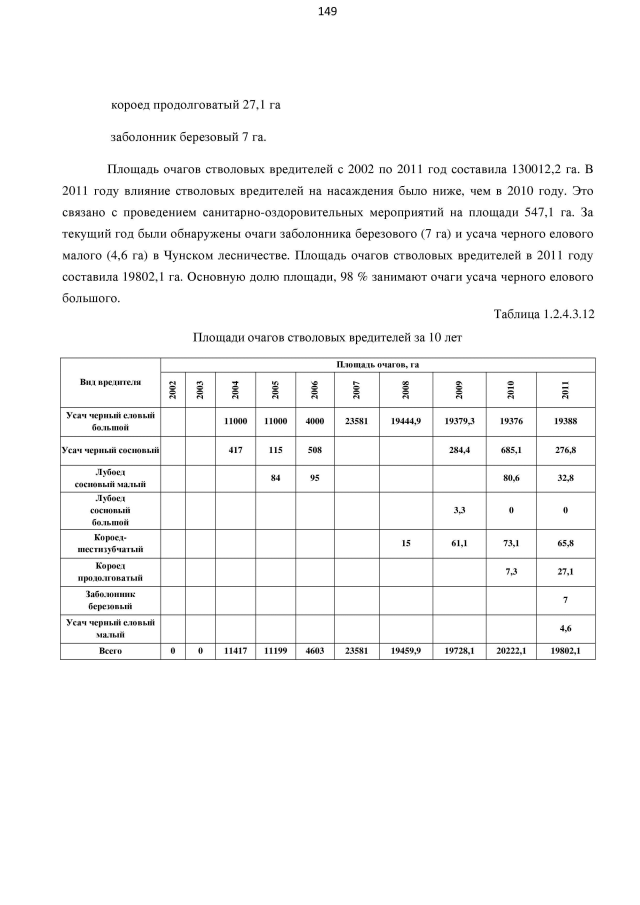 149

короед продолговатый 27,1 га

заболонник березовый 7 га.

Площадь очагов стволовых вредителей с 2002 по 2011 год составила 130012,2 га. В 2011 году влияние стволовых вредителей на насаждения было ниже, чем в 2010 году. Это связано с проведением санитарно-оздоровительных мероприятий на площади 547,1 га. За текущий год были обнаружены очаги заболонника березового (7 га) и усача черного елового малого (4,6 га) в Чунском лесничестве. Площадь очагов стволовых вредителей в 2011 году составила 19802,1 га. Основную долю площади, 98 % занимают очаги усача черного елового большого.

Таблица 1.2.4.3.12

Площади очагов стволовых вредителей за 10 лет

| Вид вредителя | Площадь очагов, га | | | | | | | | | |
|---|---|---|---|---|---|---|---|---|---|---|
| | 2002 | 2003 | 2004 | 2005 | 2006 | 2007 | 2008 | 2009 | 2010 | 2011 |
| Усач черный еловый большой | | | 11000 | 11000 | 4000 | 23581 | 19444,9 | 19379,3 | 19376 | 19388 |
| Усач черный сосновый | | | 417 | 115 | 508 | | | 284,4 | 685,1 | 276,8 |
| Лубоед сосновый малый | | | | 84 | 95 | | | | 80,6 | 32,8 |
| Лубоед сосновый большой | | | | | | | | 3,3 | 0 | 0 |
| Короед-шестизубчатый | | | | | | | 15 | 61,1 | 73,1 | 65,8 |
| Короед продолговатый | | | | | | | | | 7,3 | 27,1 |
| Заболонник березовый | | | | | | | | | | 7 |
| Усач черный еловый малый | | | | | | | | | | 4,6 |
| Всего | 0 | 0 | 11417 | 11199 | 4603 | 23581 | 19459,9 | 19728,1 | 20222,1 | 19802,1 |